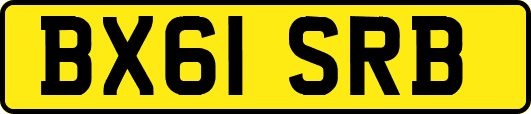 BX61 SRB